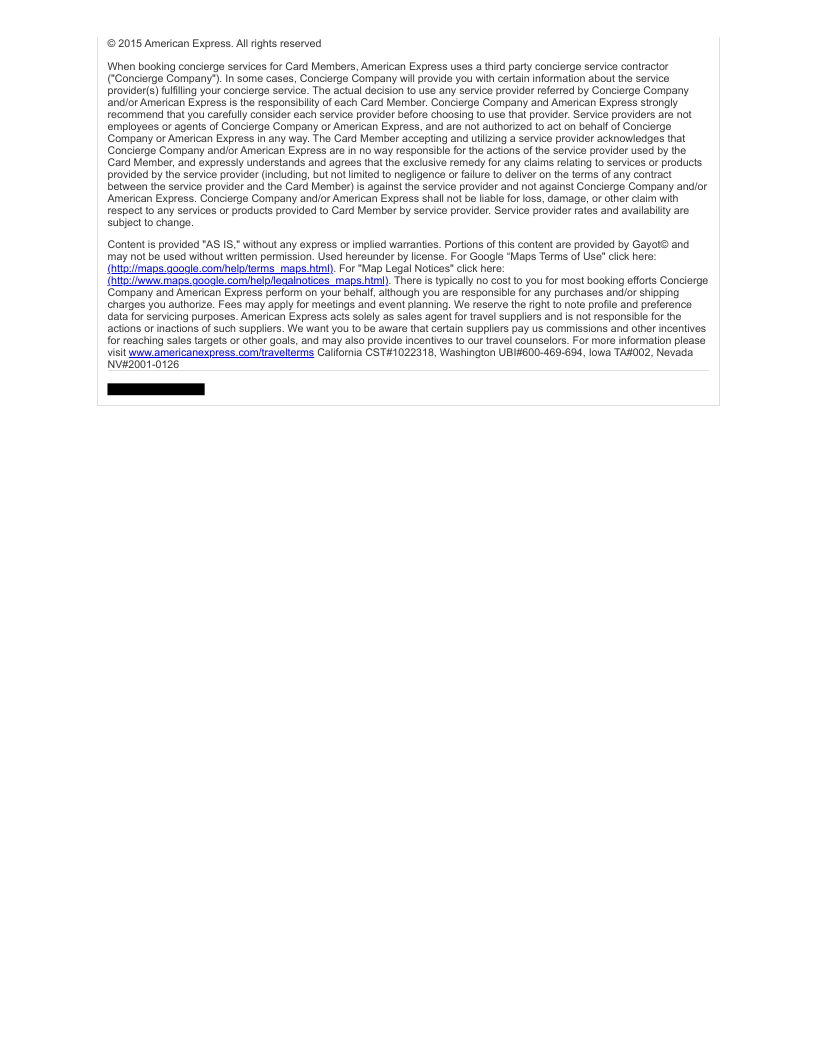 © 2015 American Express. All rights reserved

When booking concierge services for Card Members, American Express uses a third party concierge service contractor ("Concierge Company"). In some cases, Concierge Company will provide you with certain information about the service provider(s) fulfilling your concierge service. The actual decision to use any service provider referred by Concierge Company and/or American Express is the responsibility of each Card Member. Concierge Company and American Express strongly recommend that you carefully consider each service provider before choosing to use that provider. Service providers are not employees or agents of Concierge Company or American Express, and are not authorized to act on behalf of Concierge Company or American Express in any way. The Card Member accepting and utilizing a service provider acknowledges that Concierge Company and/or American Express are in no way responsible for the actions of the service provider used by the Card Member, and expressly understands and agrees that the exclusive remedy for any claims relating to services or products provided by the service provider (including, but not limited to negligence or failure to deliver on the terms of any contract between the service provider and the Card Member) is against the service provider and not against Concierge Company and/or American Express. Concierge Company and/or American Express shall not be liable for loss, damage, or other claim with respect to any services or products provided to Card Member by service provider. Service provider rates and availability are subject to change.

Content is provided "AS IS," without any express or implied warranties. Portions of this content are provided by Gayot© and may not be used without written permission. Used hereunder by license. For Google "Maps Terms of Use" click here: (http://maps.google.com/help/terms_maps.html). For "Map Legal Notices" click here: (http://www.maps.google.com/help/legalnotices_maps.html). There is typically no cost to you for most booking efforts Concierge Company and American Express perform on your behalf, although you are responsible for any purchases and/or shipping charges you authorize. Fees may apply for meetings and event planning. We reserve the right to note profile and preference data for servicing purposes. American Express acts solely as sales agent for travel suppliers and is not responsible for the actions or inactions of such suppliers. We want you to be aware that certain suppliers pay us commissions and other incentives for reaching sales targets or other goals, and may also provide incentives to our travel counselors. For more information please visit www.americanexpress.com/travelterms California CST#1022318, Washington UBI#600-469-694, Iowa TA#002, Nevada NV#2001-0126